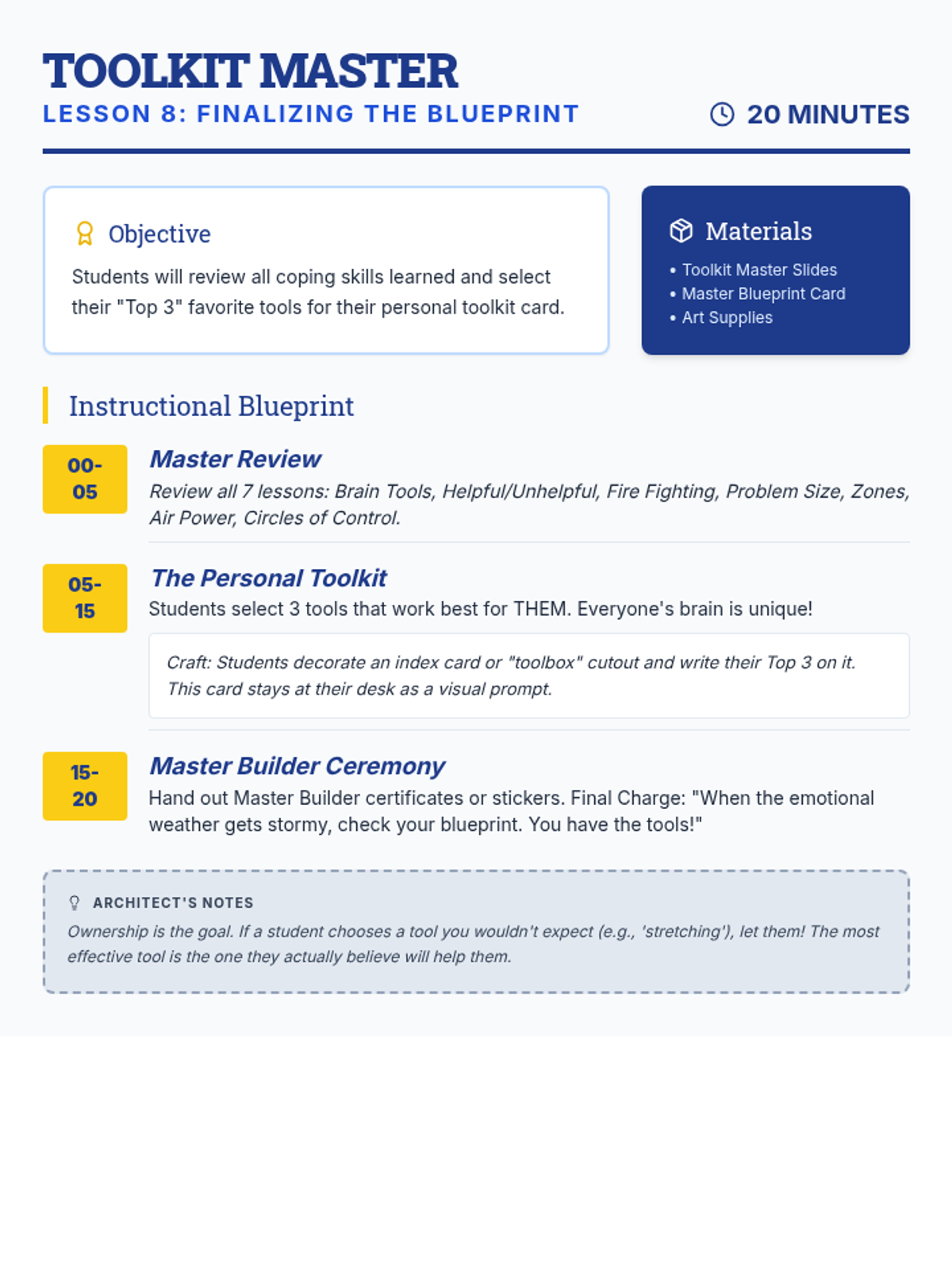 TOOLKIT MASTER
LESSON 8: FINALIZING THE BLUEPRINT

20 MINUTES

Objective
Students will review all coping skills learned and select their "Top 3" favorite tools for their personal toolkit card.

Materials
• Toolkit Master Slides
• Master Blueprint Card
• Art Supplies

Instructional Blueprint

00-05
Master Review
Review all 7 lessons: Brain Tools, Helpful/Unhelpful, Fire Fighting, Problem Size, Zones, Air Power, Circles of Control.

05-15
The Personal Toolkit
Students select 3 tools that work best for THEM. Everyone's brain is unique!

Craft: Students decorate an index card or "toolbox" cutout and write their Top 3 on it. This card stays at their desk as a visual prompt.

15-20
Master Builder Ceremony
Hand out Master Builder certificates or stickers. Final Charge: "When the emotional weather gets stormy, check your blueprint. You have the tools!"

ARCHITECT'S NOTES
Ownership is the goal. If a student chooses a tool you wouldn't expect (e.g., 'stretching'), let them! The most effective tool is the one they actually believe will help them.